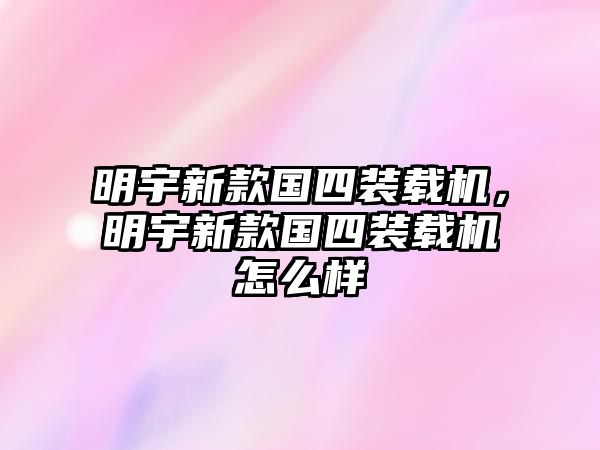 明宇新款国四装载机，明宇新款国四装载机怎么样